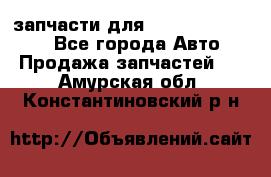 запчасти для
Все города Авто
Продажа запчастей
Амурская обл
Константиновский р н

http://Объявлений.сайт